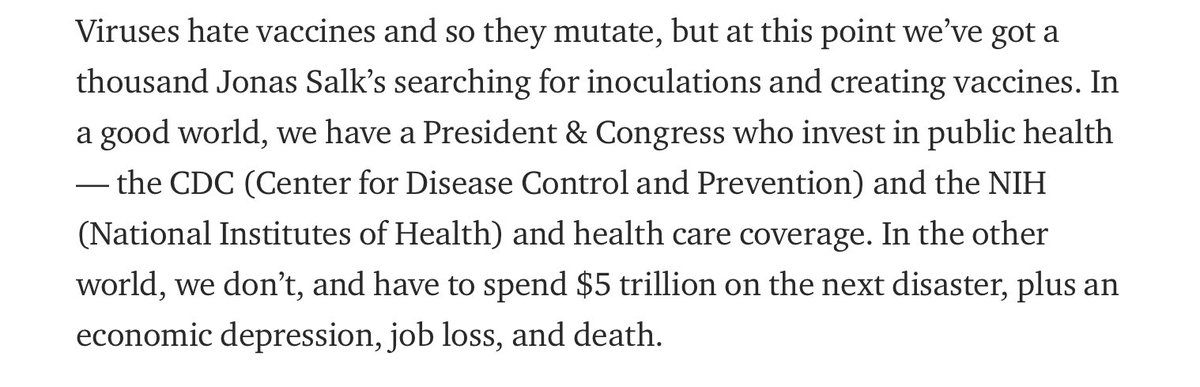 Viruses hate vaccines and so they mutate, but at this point we've got a thousand Jonas Salk's searching for inoculations and creating vaccines. In a good world, we have a President & Congress who invest in public health — the CDC (Center for Disease Control and Prevention) and the NIH (National Institutes of Health) and health care coverage. In the other world, we don't, and have to spend \$5 trillion on the next disaster, plus an economic depression, job loss, and death.